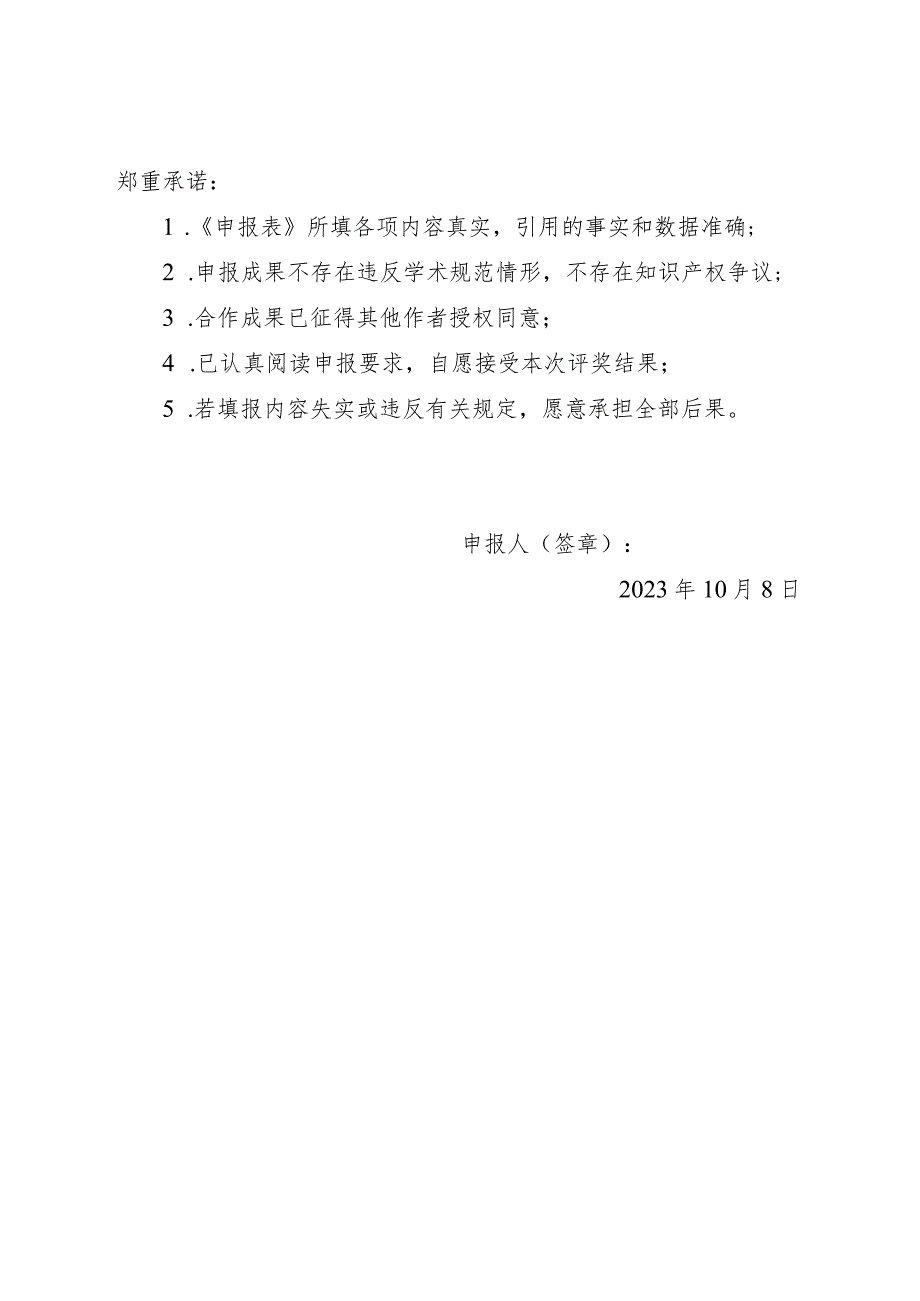 郑重承诺：

1 .《申报表》所填各项内容真实，引用的事实和数据准确；

2 .申报成果不存在违反学术规范情形，不存在知识产权争议；

3 .合作成果已征得其他作者授权同意；

4 .已认真阅读申报要求，自愿接受本次评奖结果；

5 .若填报内容失实或违反有关规定，愿意承担全部后果。

申报人（签章）：

2023 年 10 月 8 日